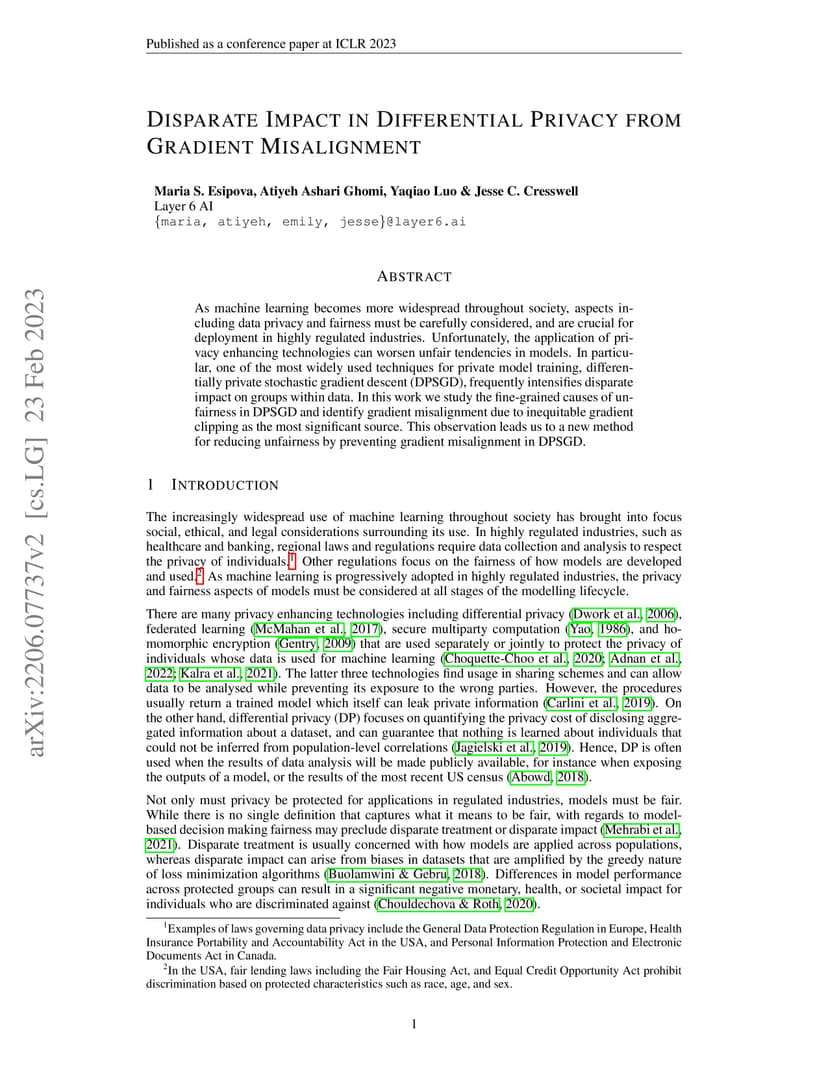 Published as a conference paper at ICLR 2023

DISPARATE IMPACT IN DIFFERENTIAL PRIVACY FROM GRADIENT MISALIGNMENT

Maria S. Esipova, Atiyeh Ashari Ghomi, Yaqiao Luo & Jesse C. Cresswell
Layer 6 AI
{maria, atiyeh, emily, jesse}@layer6.ai

arXiv:2206.07737v2 [cs.LG] 23 Feb 2023

ABSTRACT

As machine learning becomes more widespread throughout society, aspects including data privacy and fairness must be carefully considered, and are crucial for deployment in highly regulated industries. Unfortunately, the application of privacy enhancing technologies can worsen unfair tendencies in models. In particular, one of the most widely used techniques for private model training, differentially private stochastic gradient descent (DPSGD), frequently intensifies disparate impact on groups within data. In this work we study the fine-grained causes of unfairness in DPSGD and identify gradient misalignment due to inequitable gradient clipping as the most significant source. This observation leads us to a new method for reducing unfairness by preventing gradient misalignment in DPSGD.

1 INTRODUCTION

The increasingly widespread use of machine learning throughout society has brought into focus social, ethical, and legal considerations surrounding its use. In highly regulated industries, such as healthcare and banking, regional laws and regulations require data collection and analysis to respect the privacy of individuals.$^1$ Other regulations focus on the fairness of how models are developed and used.$^2$ As machine learning is progressively adopted in highly regulated industries, the privacy and fairness aspects of models must be considered at all stages of the modelling lifecycle.

There are many privacy enhancing technologies including differential privacy (Dwork et al., 2006), federated learning (McMahan et al., 2017), secure multiparty computation (Yao, 1986), and homomorphic encryption (Gentry, 2009) that are used separately or jointly to protect the privacy of individuals whose data is used for machine learning (Choquette-Choo et al., 2020; Adnan et al., 2022; Kalra et al., 2021). The latter three technologies find usage in sharing schemes and can allow data to be analysed while preventing its exposure to the wrong parties. However, the procedures usually return a trained model which itself can leak private information (Carlini et al., 2019). On the other hand, differential privacy (DP) focuses on quantifying the privacy cost of disclosing aggregated information about a dataset, and can guarantee that nothing is learned about individuals that could not be inferred from population-level correlations (Jagielski et al., 2019). Hence, DP is often used when the results of data analysis will be made publicly available, for instance when exposing the outputs of a model, or the results of the most recent US census (Abowd, 2018).

Not only must privacy be protected for applications in regulated industries, models must be fair. While there is no single definition that captures what it means to be fair, with regards to model-based decision making fairness may preclude disparate treatment or disparate impact (Mehrabi et al., 2021). Disparate treatment is usually concerned with how models are applied across populations, whereas disparate impact can arise from biases in datasets that are amplified by the greedy nature of loss minimization algorithms (Buolamwini & Gebru, 2018). Differences in model performance across protected groups can result in a significant negative monetary, health, or societal impact for individuals who are discriminated against (Chouldechova & Roth, 2020).

$^1$Examples of laws governing data privacy include the General Data Protection Regulation in Europe, Health Insurance Portability and Accountability Act in the USA, and Personal Information Protection and Electronic Documents Act in Canada.

$^2$In the USA, fair lending laws including the Fair Housing Act, and Equal Credit Opportunity Act prohibit discrimination based on protected characteristics such as race, age, and sex.

1